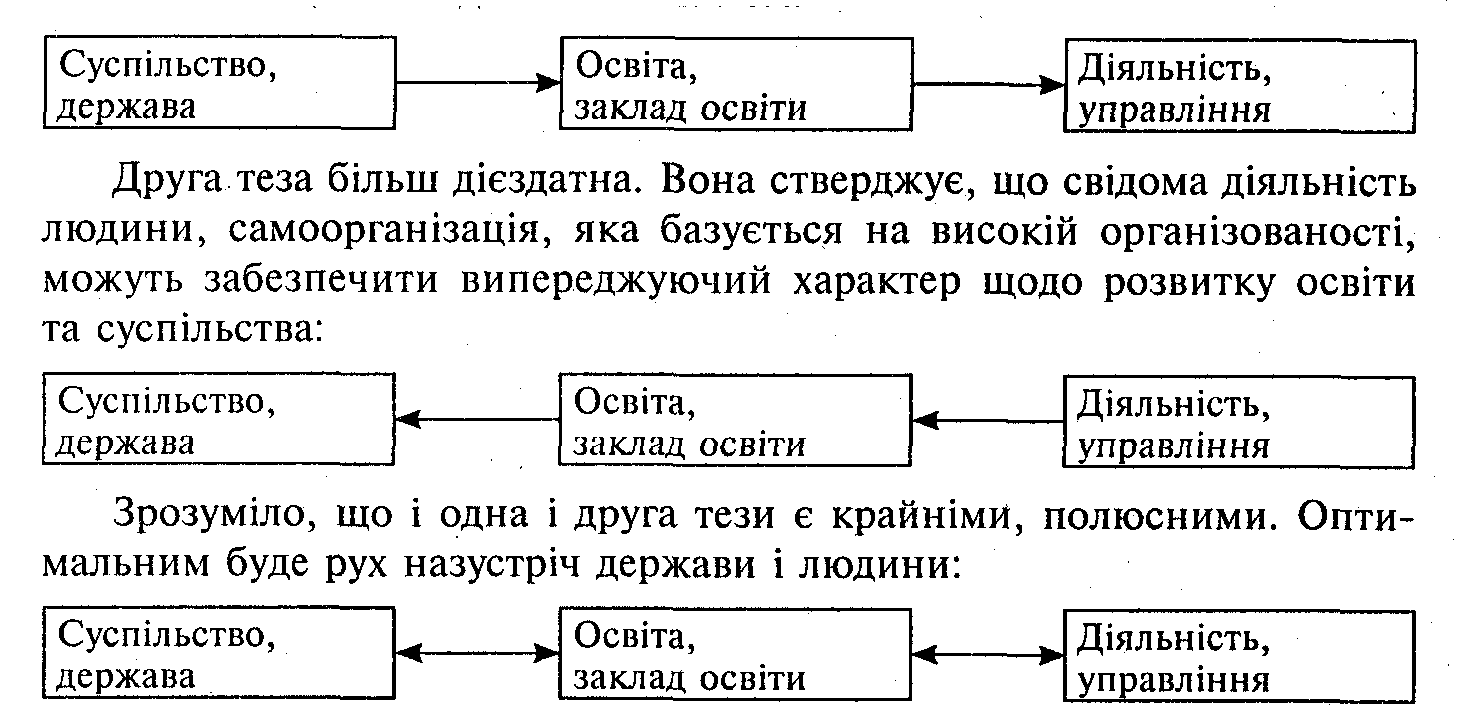 Суспільство, держава

Освіта, заклад освіти

Діяльність, управління

Друга теза більш дієздатна. Вона стверджує, що свідома діяльність людини, самоорганізація, яка базується на високій організованості, можуть забезпечити випереджуючий характер щодо розвитку освіти та суспільства:

Суспільство, держава

Освіта, заклад освіти

Діяльність, управління

Зрозуміло, що і одна і друга тези є крайніми, полюсними. Оптимальним буде рух назустріч держави і людини:

Суспільство, держава

Освіта, заклад освіти

Діяльність, управління